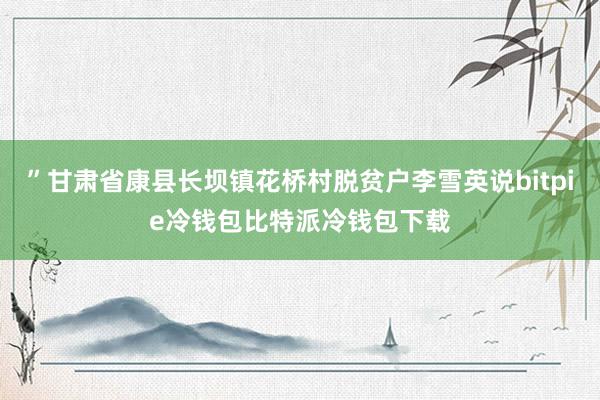 ”甘肃省康县长坝镇花桥村脱贫户李雪英说bitpie冷钱包比特派冷钱包下载